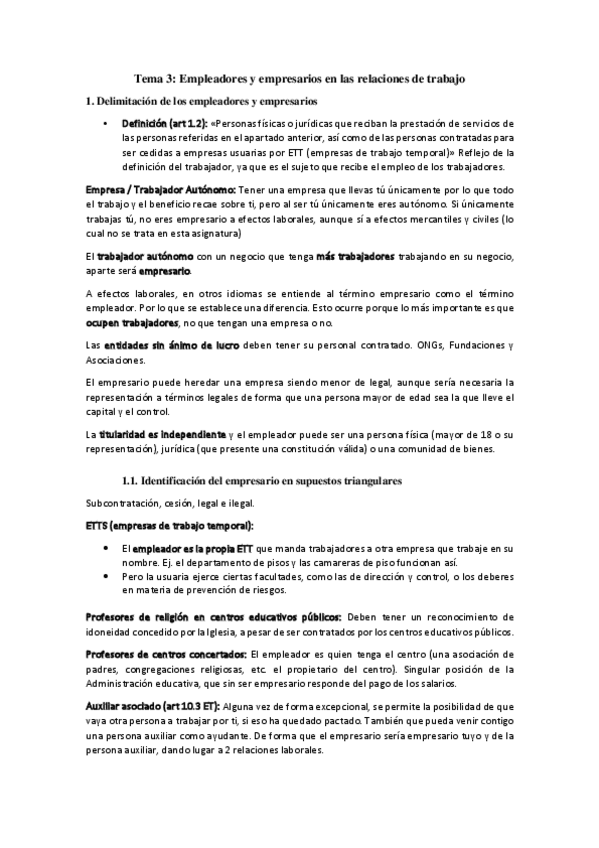 Tema 3: Empleadores y empresarios en las relaciones de trabajo

1. Delimitación de los empleadores y empresarios

• Definición (art 1.2): «Personas físicas o jurídicas que reciban la prestación de servicios de las personas referidas en el apartado anterior, así como de las personas contratadas para ser cedidas a empresas usuarias por ETT (empresas de trabajo temporal)» Reflejo de la definición del trabajador, ya que es el sujeto que recibe el empleo de los trabajadores.

Empresa / Trabajador Autónomo: Tener una empresa que llevas tú únicamente por lo que todo el trabajo y el beneficio recae sobre ti, pero al ser tú únicamente eres autónomo. Si únicamente trabajas tú, no eres empresario a efectos laborales, aunque sí a efectos mercantiles y civiles (lo cual no se trata en esta asignatura)

El trabajador autónomo con un negocio que tenga más trabajadores trabajando en su negocio, aparte será empresario.

A efectos laborales, en otros idiomas se entiende al término empresario como el término empleador. Por lo que se establece una diferencia. Esto ocurre porque lo más importante es que ocupen trabajadores, no que tengan una empresa o no.

Las entidades sin ánimo de lucro deben tener su personal contratado. ONGs, Fundaciones y Asociaciones.

El empresario puede heredar una empresa siendo menor de legal, aunque sería necesaria la representación a términos legales de forma que una persona mayor de edad sea la que lleve el capital y el control.

La titularidad es independiente y el empleador puede ser una persona física (mayor de 18 o su representación), jurídica (que presente una constitución válida) o una comunidad de bienes.

1.1. Identificación del empresario en supuestos triangulares

Subcontratación, cesión, legal e ilegal.

ETTS (empresas de trabajo temporal):

• El empleador es la propia ETT que manda trabajadores a otra empresa que trabaje en su nombre. Ej. el departamento de pisos y las camareras de piso funcionan así.
• Pero la usuaria ejerce ciertas facultades, como las de dirección y control, o los deberes en materia de prevención de riesgos.

Profesores de religión en centros educativos públicos: Deben tener un reconocimiento de idoneidad concedido por la Iglesia, a pesar de ser contratados por los centros educativos públicos.

Profesores de centros concertados: El empleador es quien tenga el centro (una asociación de padres, congregaciones religiosas, etc. el propietario del centro). Singular posición de la Administración educativa, que sin ser empresario responde del pago de los salarios.

Auxiliar asociado (art 10.3 ET): Alguna vez de forma excepcional, se permite la posibilidad de que vaya otra persona a trabajar por ti, si eso ha quedado pactado. También que pueda venir contigo una persona auxiliar como ayudante. De forma que el empresario sería empresario tuyo y de la persona auxiliar, dando lugar a 2 relaciones laborales.